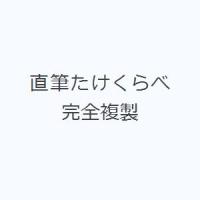 直筆たけくらべ
完全複製